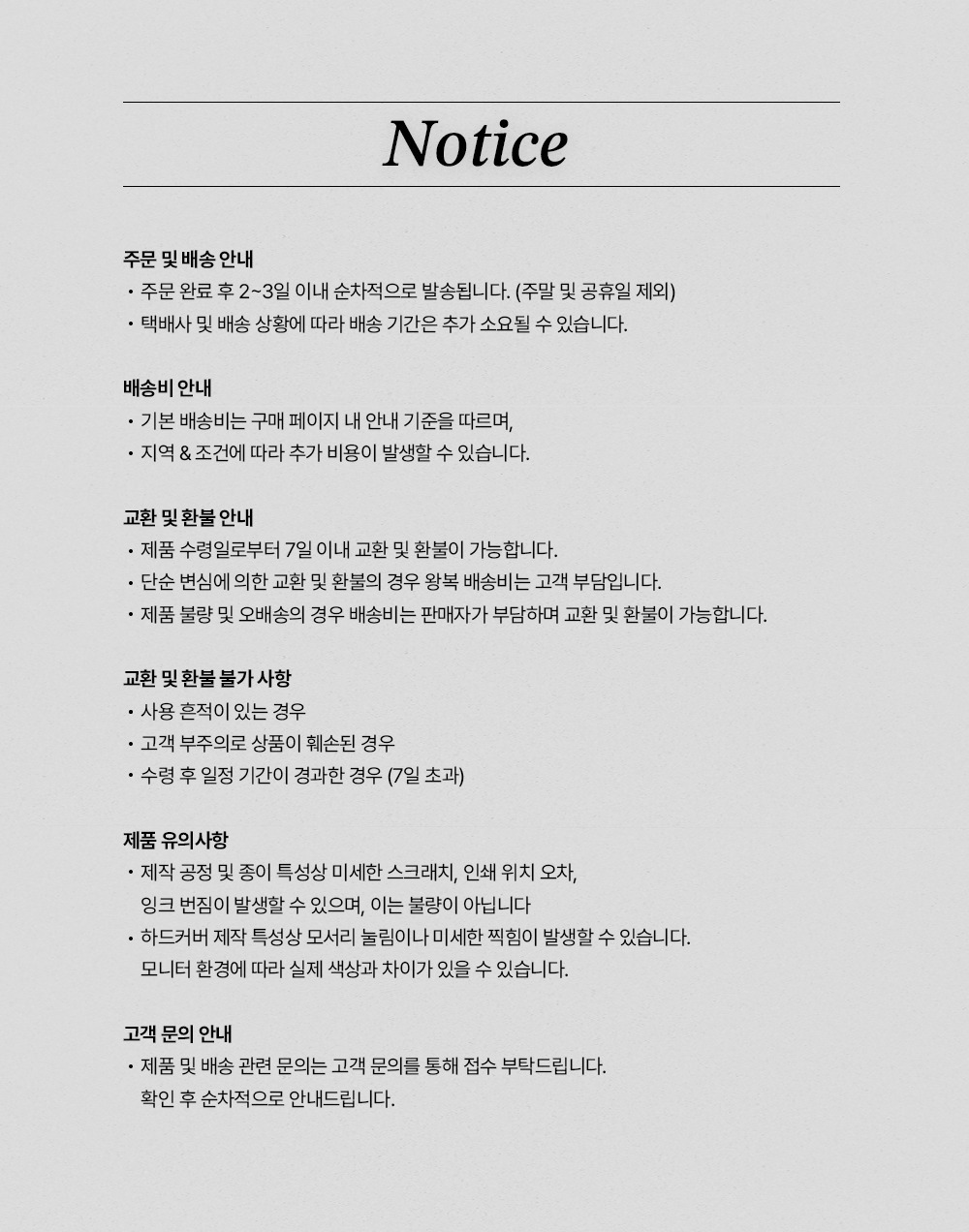 Notice

주문 및 배송 안내
• 주문 완료 후 2~3일 이내 순차적으로 발송됩니다. (주말 및 공휴일 제외)
• 택배사 및 배송 상황에 따라 배송 기간은 추가 소요될 수 있습니다.

배송비 안내
• 기본 배송비는 구매 페이지 내 안내 기준을 따르며,
• 지역 & 조건에 따라 추가 비용이 발생할 수 있습니다.

교환 및 환불 안내
• 제품 수령일로부터 7일 이내 교환 및 환불이 가능합니다.
• 단순 변심에 의한 교환 및 환불의 경우 왕복 배송비는 고객 부담입니다.
• 제품 불량 및 오배송의 경우 배송비는 판매자가 부담하며 교환 및 환불이 가능합니다.

교환 및 환불 불가 사항
• 사용 흔적이 있는 경우
• 고객 부주의로 상품이 훼손된 경우
• 수령 후 일정 기간이 경과한 경우 (7일 초과)

제품 유의사항
• 제작 공정 및 종이 특성상 미세한 스크래치, 인쇄 위치 오차,
잉크 번짐이 발생할 수 있으며, 이는 불량이 아닙니다
• 하드커버 제작 특성상 모서리 눌림이나 미세한 찍힘이 발생할 수 있습니다.
모니터 환경에 따라 실제 색상과 차이가 있을 수 있습니다.

고객 문의 안내
• 제품 및 배송 관련 문의는 고객 문의를 통해 접수 부탁드립니다.
확인 후 순차적으로 안내드립니다.